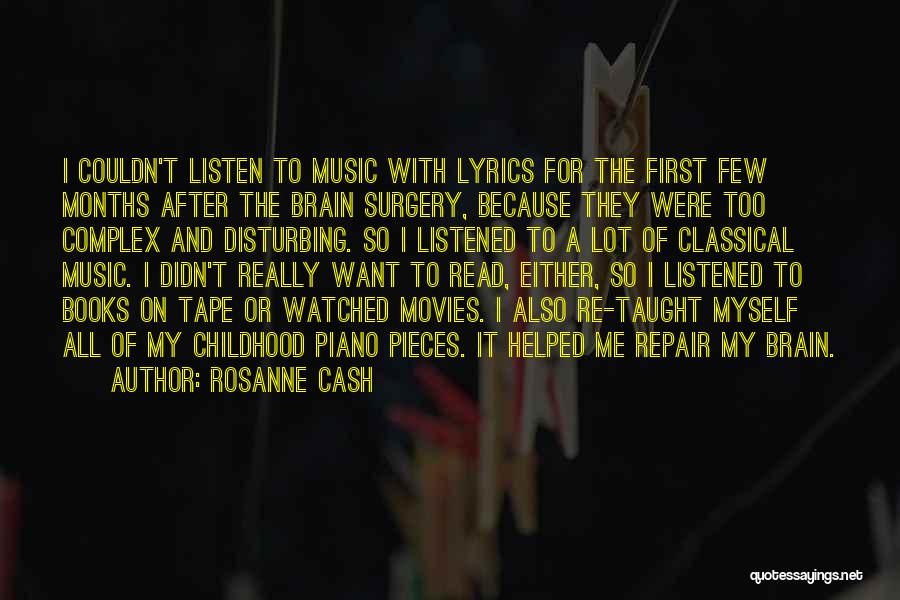 I COULDN'T LISTEN TO MUSIC WITH LYRICS FOR THE FIRST FEW MONTHS AFTER THE BRAIN SURGERY, BECAUSE THEY WERE TOO COMPLEX AND DISTURBING. SO I LISTENED TO A LOT OF CLASSICAL MUSIC. I DIDN'T REALLY WANT TO READ, EITHER, SO I LISTENED TO BOOKS ON TAPE OR WATCHED MOVIES. I ALSO RE-TAUGHT MYSELF ALL OF MY CHILDHOOD PIANO PIECES. IT HELPED ME REPAIR MY BRAIN.

AUTHOR: ROSANNE CASH

quotessayings.net